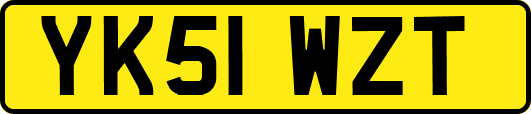 YK51 WZT